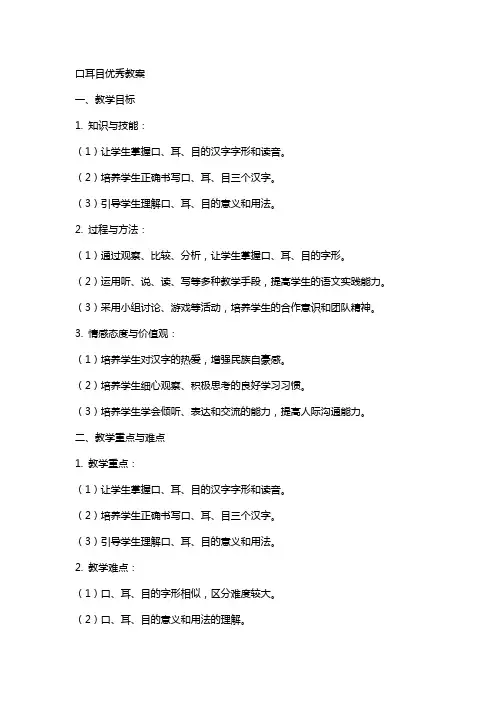 口耳目优秀教案

一、教学目标

1. 知识与技能：

（1）让学生掌握口、耳、目的汉字字形和读音。

（2）培养学生正确书写口、耳、目三个汉字。

（3）引导学生理解口、耳、目的意义和用法。

2. 过程与方法：

（1）通过观察、比较、分析，让学生掌握口、耳、目的字形。

（2）运用听、说、读、写等多种教学手段，提高学生的语文实践能力。

（3）采用小组讨论、游戏等活动，培养学生的合作意识和团队精神。

3. 情感态度与价值观：

（1）培养学生对汉字的热爱，增强民族自豪感。

（2）培养学生细心观察、积极思考的良好学习习惯。

（3）培养学生学会倾听、表达和交流的能力，提高人际沟通能力。

二、教学重点与难点

1. 教学重点：

（1）让学生掌握口、耳、目的汉字字形和读音。

（2）培养学生正确书写口、耳、目三个汉字。

（3）引导学生理解口、耳、目的意义和用法。

2. 教学难点：

（1）口、耳、目的字形相似，区分难度较大。

（2）口、耳、目的意义和用法的理解。